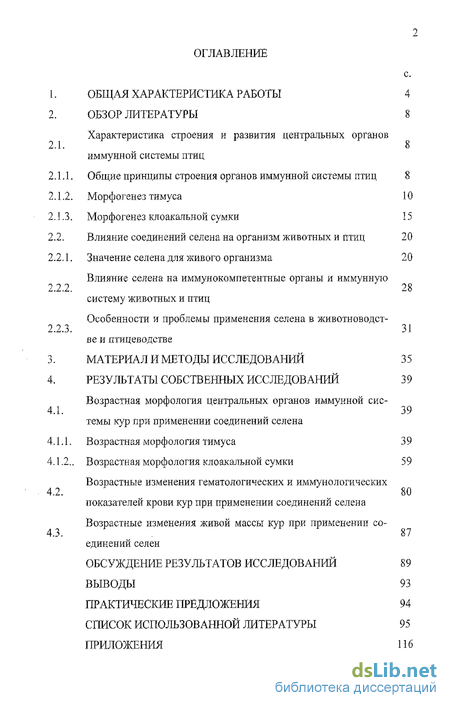 2

ОГЛАВЛЕНИЕ

| | | с. |
|---|---|---|
| 1. | ОБЩАЯ ХАРАКТЕРИСТИКА РАБОТЫ | 4 |
| 2. | ОБЗОР ЛИТЕРАТУРЫ | 8 |
| 2.1. | Характеристика строения и развития центральных органов иммунной системы птиц | 8 |
| 2.1.1. | Общие принципы строения органов иммунной системы птиц | 8 |
| 2.1.2. | Морфогенез тимуса | 10 |
| 2.1.3. | Морфогенез клоакальной сумки | 15 |
| 2.2. | Влияние соединений селена на организм животных и птиц | 20 |
| 2.2.1. | Значение селена для живого организма | 20 |
| 2.2.2. | Влияние селена на иммунокомпетентные органы и иммунную систему животных и птиц | 28 |
| 2.2.3. | Особенности и проблемы применения селена в животноводстве и птицеводстве | 31 |
| 3. | МАТЕРИАЛ И МЕТОДЫ ИССЛЕДОВАНИЙ | 35 |
| 4. | РЕЗУЛЬТАТЫ СОБСТВЕННЫХ ИССЛЕДОВАНИЙ | 39 |
| 4.1. | Возрастная морфология центральных органов иммунной системы кур при применении соединений селена | 39 |
| 4.1.1. | Возрастная морфология тимуса | 39 |
| 4.1.2.. | Возрастная морфология клоакальной сумки | 59 |
| 4.2. | Возрастные изменения гематологических и иммунологических показателей крови кур при применении соединений селена | 80 |
| 4.3. | Возрастные изменения живой массы кур при применении соединений селен | 87 |
| | ОБСУЖДЕНИЕ РЕЗУЛЬТАТОВ ИССЛЕДОВАНИЙ | 89 |
| | ВЫВОДЫ | 93 |
| | ПРАКТИЧЕСКИЕ ПРЕДЛОЖЕНИЯ | 94 |
| | СПИСОК ИСПОЛЬЗОВАННОЙ ЛИТЕРАТУРЫ | 95 |
| | ПРИЛОЖЕНИЯ | 116 |

dsLib.net
библиотека диссертаций